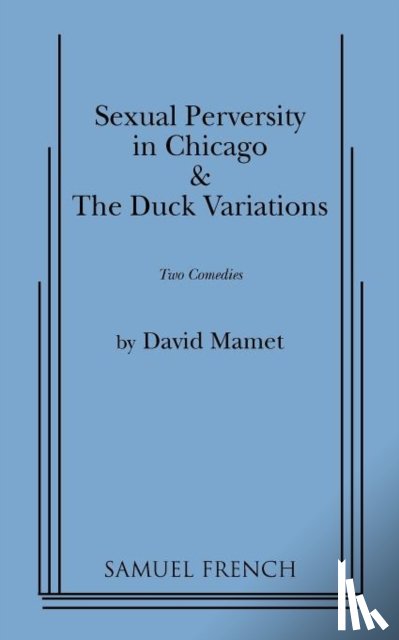 Sexual Perversity in Chicago & The Duck Variations

Two Comedies

by David Mamet

SAMUEL FRENCH